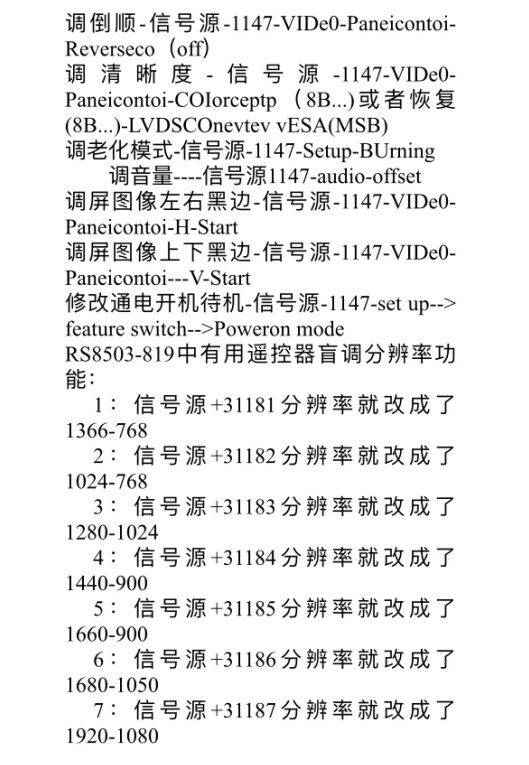 调倒顺-信号源-1147-VIDe0-Paneicontoi-Reverseco（off）

调清晰度-信号源-1147-VIDe0-Paneicontoi-COIorceptp（8B...)或者恢复(8B...)-LVDSCOnevtev vESA(MSB)

调老化模式-信号源-1147-Setup-BUrning

调音量----信号源1147-audio-offset

调屏图像左右黑边-信号源-1147-VIDe0-Paneicontoi-H-Start

调屏图像上下黑边-信号源-1147-VIDe0-Paneicontoi---V-Start

修改通电开机待机-信号源-1147-set up-->feature switch-->Poweron mode

RS8503-819中有用遥控器盲调分辨率功能:

1：信号源+31181分辨率就改成了1366-768

2：信号源+31182分辨率就改成了1024-768

3：信号源+31183分辨率就改成了1280-1024

4：信号源+31184分辨率就改成了1440-900

5：信号源+31185分辨率就改成了1660-900

6：信号源+31186分辨率就改成了1680-1050

7：信号源+31187分辨率就改成了1920-1080